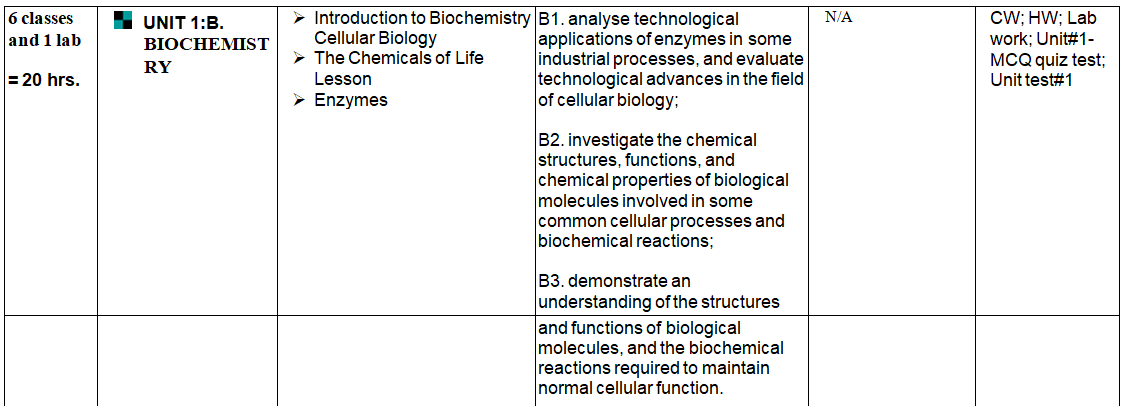 | 6 classes and 1 lab = 20 hrs. | UNIT 1:B. BIOCHEMISTRY | ➢ Introduction to Biochemistry Cellular Biology ➢ The Chemicals of Life Lesson ➢ Enzymes | B1. analyse technological applications of enzymes in some industrial processes, and evaluate technological advances in the field of cellular biology; B2. investigate the chemical structures, functions, and chemical properties of biological molecules involved in some common cellular processes and biochemical reactions; B3. demonstrate an understanding of the structures | N/A | CW; HW; Lab work; Unit#1-MCQ quiz test; Unit test#1 |
|---|---|---|---|---|---|
| | | | and functions of biological molecules, and the biochemical reactions required to maintain normal cellular function. | | |